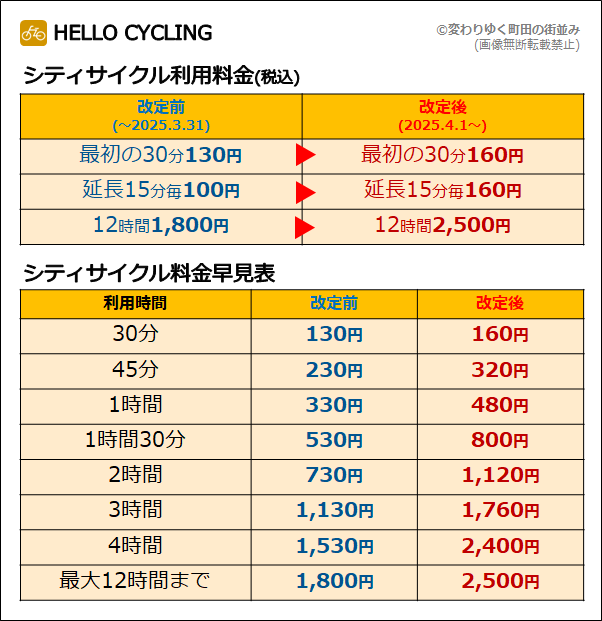 HELLO CYCLING

©変わりゆく町田の街並み
(画像無断転載禁止)

シティサイクル利用料金(税込)

| 改定前 (~2025.3.31) | 改定後 (2025.4.1~) |
|---|---|
| 最初の30分130円 | 最初の30分160円 |
| 延長15分毎100円 | 延長15分毎160円 |
| 12時間1,800円 | 12時間2,500円 |

シティサイクル料金早見表

| 利用時間 | 改定前 | 改定後 |
|---|---|---|
| 30分 | 130円 | 160円 |
| 45分 | 230円 | 320円 |
| 1時間 | 330円 | 480円 |
| 1時間30分 | 530円 | 800円 |
| 2時間 | 730円 | 1,120円 |
| 3時間 | 1,130円 | 1,760円 |
| 4時間 | 1,530円 | 2,400円 |
| 最大12時間まで | 1,800円 | 2,500円 |